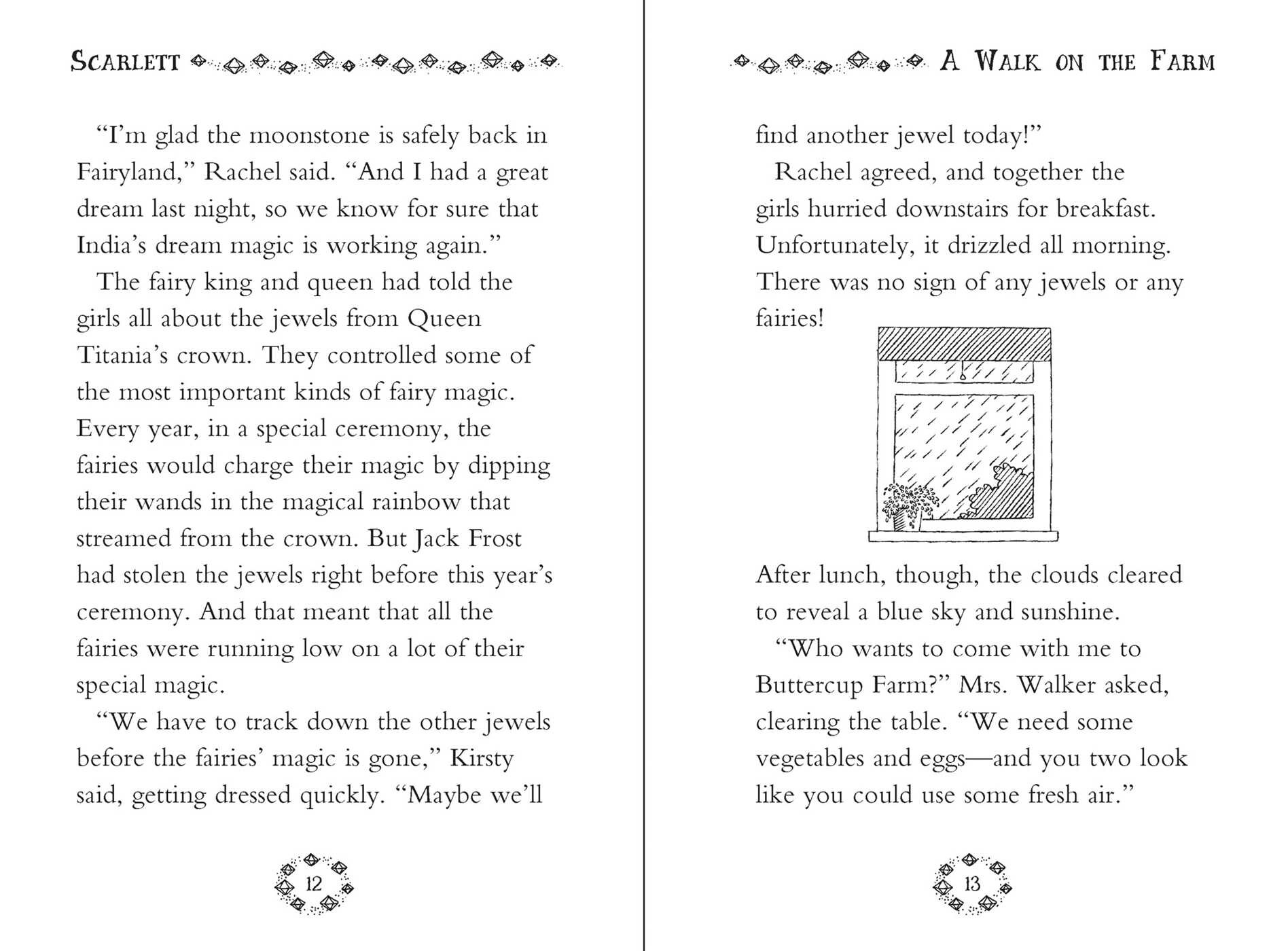 SCARLETT

"I'm glad the moonstone is safely back in Fairyland," Rachel said. "And I had a great dream last night, so we know for sure that India's dream magic is working again."

The fairy king and queen had told the girls all about the jewels from Queen Titania's crown. They controlled some of the most important kinds of fairy magic. Every year, in a special ceremony, the fairies would charge their magic by dipping their wands in the magical rainbow that streamed from the crown. But Jack Frost had stolen the jewels right before this year's ceremony. And that meant that all the fairies were running low on a lot of their special magic.

"We have to track down the other jewels before the fairies' magic is gone," Kirsty said, getting dressed quickly. "Maybe we'll

12

A WALK ON THE FARM

find another jewel today!"

Rachel agreed, and together the girls hurried downstairs for breakfast. Unfortunately, it drizzled all morning. There was no sign of any jewels or any fairies!

After lunch, though, the clouds cleared to reveal a blue sky and sunshine.

"Who wants to come with me to Buttercup Farm?" Mrs. Walker asked, clearing the table. "We need some vegetables and eggs—and you two look like you could use some fresh air."

13